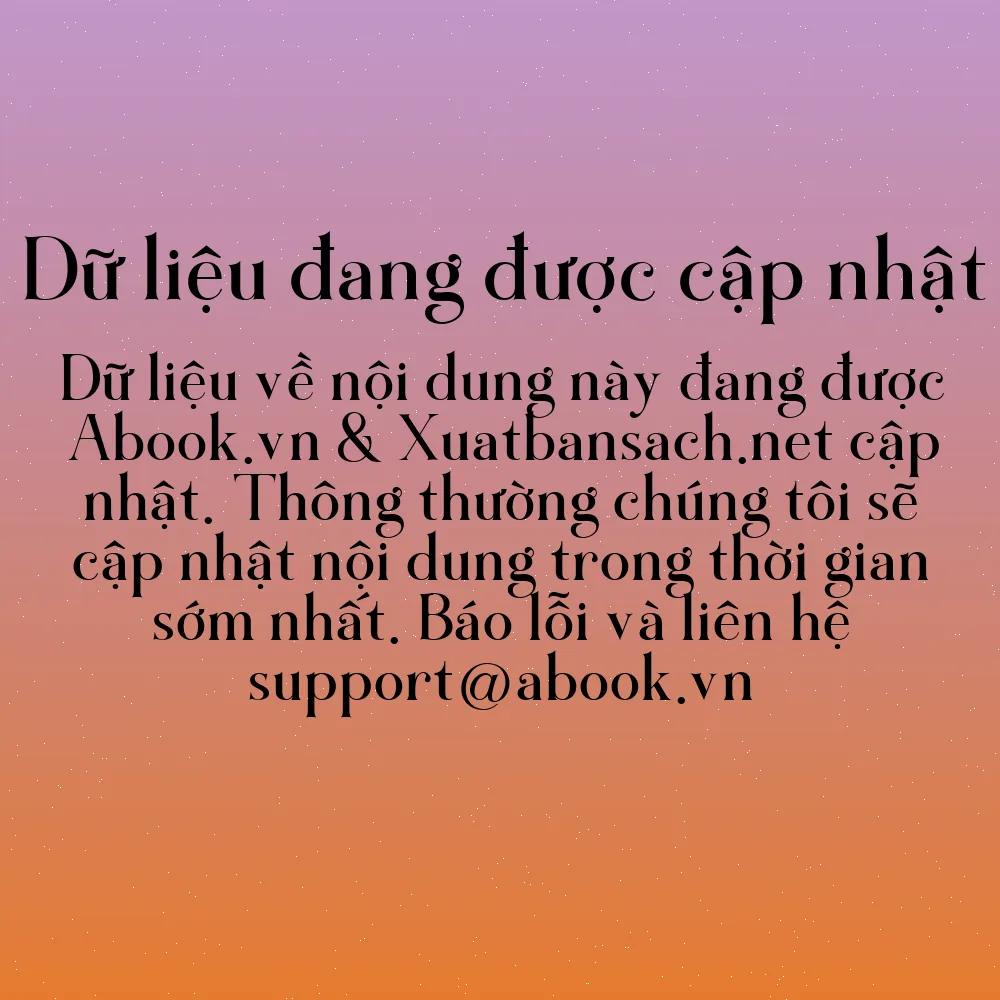 Dữ liệu đang được cập nhật

Dữ liệu về nội dung này đang được Abook.vn & Xuatbansach.net cập nhật. Thông thường chúng tôi sẽ cập nhật nội dung trong thời gian sớm nhất. Báo lỗi và liên hệ support@abook.vn